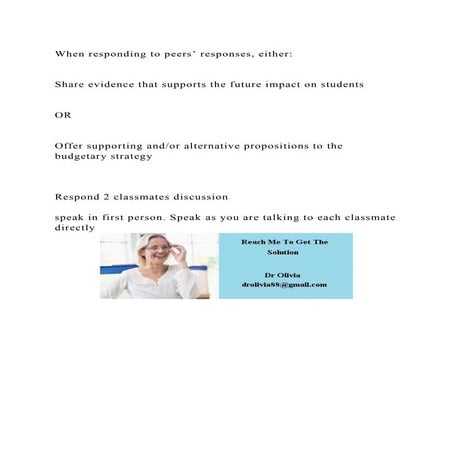 When responding to peers' responses, either:

Share evidence that supports the future impact on students

OR

Offer supporting and/or alternative propositions to the budgetary strategy

Respond 2 classmates discussion

speak in first person. Speak as you are talking to each classmate directly

Reach Me To Get The Solution

Dr Olivia
drolivia88@gmail.com